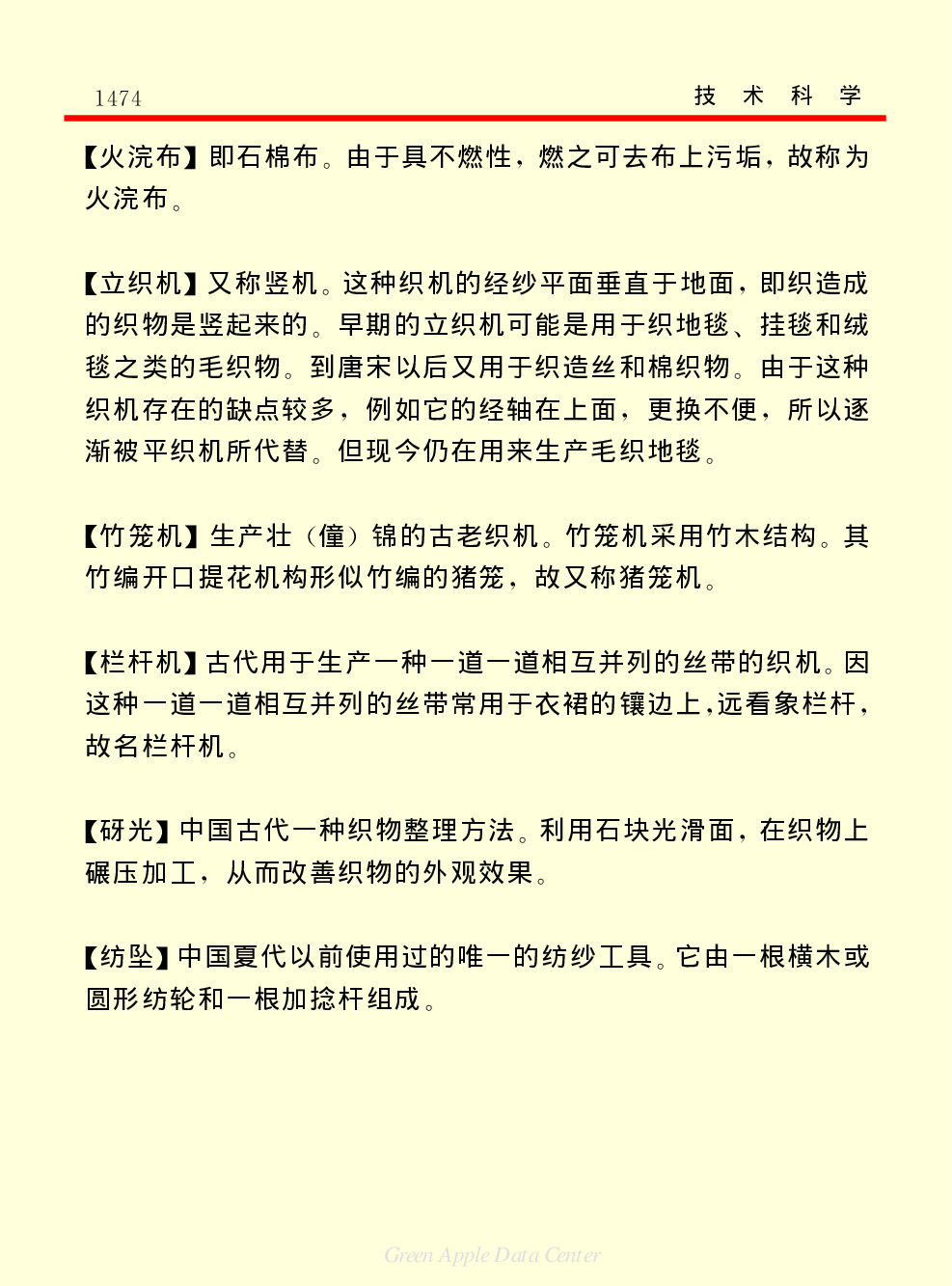 1474

技 术 科 学

【火浣布】即石棉布。由于具不燃性，燃之可去布上污垢，故称为火浣布。

【立织机】又称竖机。这种织机的经纱平面垂直于地面，即织造成的织物是竖起来的。早期的立织机可能是用于织地毯、挂毯和绒毯之类的毛织物。到唐宋以后又用于织造丝和棉织物。由于这种织机存在的缺点较多，例如它的经轴在上面，更换不便，所以逐渐被平织机所代替。但现今仍在用来生产毛织地毯。

【竹笼机】生产壮（僮）锦的古老织机。竹笼机采用竹木结构。其竹编开口提花机构形似竹编的猪笼，故又称猪笼机。

【栏杆机】古代用于生产一种一道一道相互并列的丝带的织机。因这种一道一道相互并列的丝带常用于衣裙的镶边上，远看象栏杆，故名栏杆机。

【砑光】中国古代一种织物整理方法。利用石块光滑面，在织物上碾压加工，从而改善织物的外观效果。

【纺坠】中国夏代以前使用过的唯一的纺纱工具。它由一根横木或圆形纺轮和一根加捻杆组成。

Green Apple Data Center